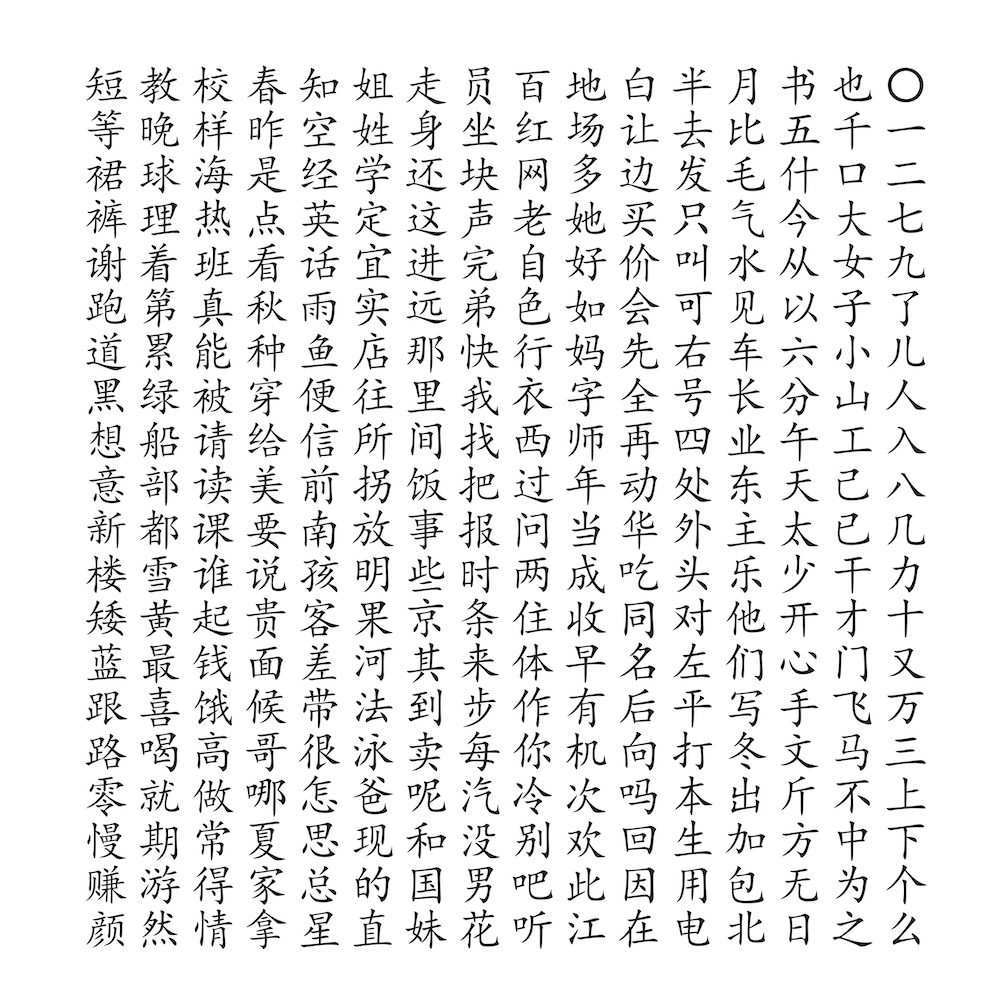 〇一二七九了儿人入八几力十又万三上下个么
也千口大女子小山工己已干才门飞马不中为之
书五什今从以六分午天太少开心手文斤方无日
月比毛气水见车长业东主乐他们写冬出加包北
半去发只叫可右号四处外头对左平打本生用电
白让边买价会先全再动华吃同名后向吗回因在
地场多她好如妈字师年当成收早有机次欢此江
百红网老自色行衣西过问两住体作你冷别吧听
员坐块声完弟快我找把报时条来步每汽没男花
走身还这进远那里间饭事些京其到卖呢和国妹
姐姓学定宜实店往所拐放明果河法泳爸现的直
知空经英话雨鱼便信前南孩客差带很怎思总星
春昨是点看秋种穿给美要说贵面候哥哪夏家拿
校样海热班真能被请读课谁起钱饿高做常得情
教晚球理着第累绿船部都雪黄最喜喝就期游然
短等裙裤谢跑道黑想意新楼矮蓝跟路零慢赚颜